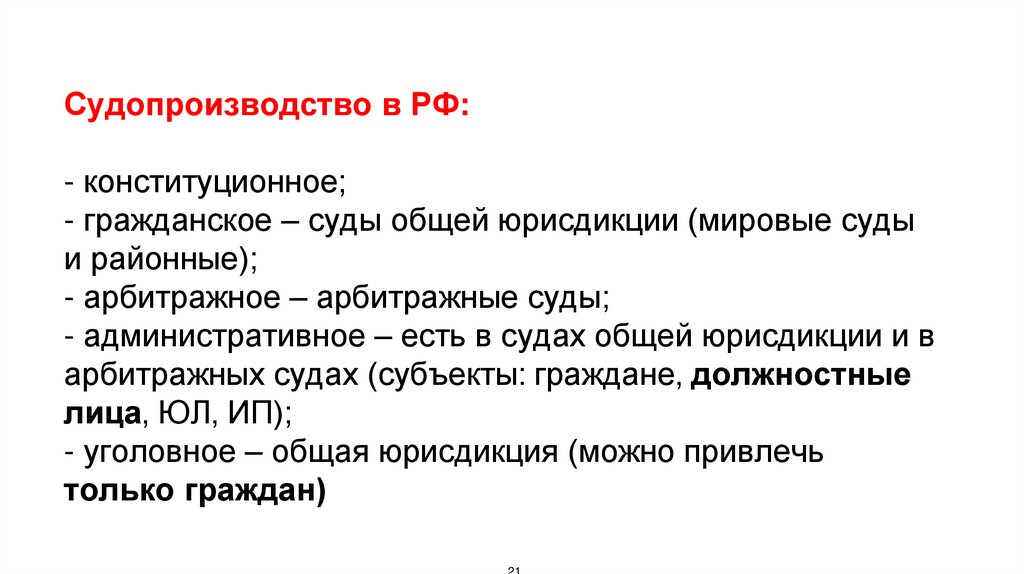 Судопроизводство в РФ:

- конституционное;
- гражданское – суды общей юрисдикции (мировые суды и районные);
- арбитражное – арбитражные суды;
- административное – есть в судах общей юрисдикции и в арбитражных судах (субъекты: граждане, должностные лица, ЮЛ, ИП);
- уголовное – общая юрисдикция (можно привлечь только граждан)

21